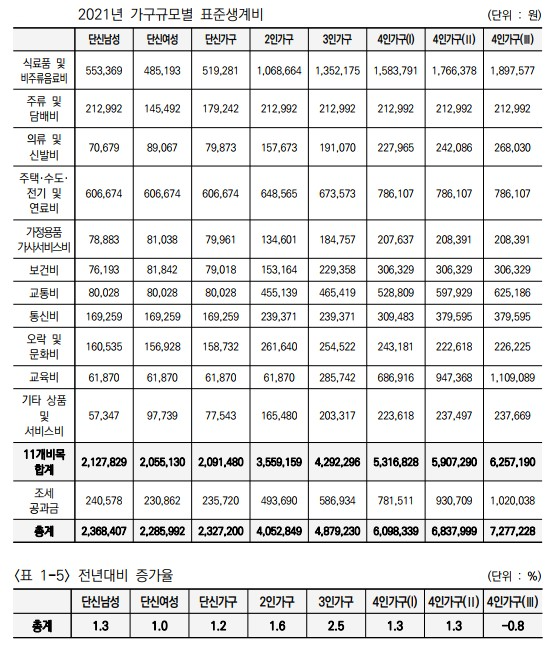 2021년 가구규모별 표준생계비

(단위 : 원)

| | 단신남성 | 단신여성 | 단신가구 | 2인가구 | 3인가구 | 4인가구(I) | 4인가구(II) | 4인가구(III) |
|---|---|---|---|---|---|---|---|---|
| 식료품 및 비주류음료비 | 553,369 | 485,193 | 519,281 | 1,068,664 | 1,352,175 | 1,583,791 | 1,766,378 | 1,897,577 |
| 주류 및 담배비 | 212,992 | 145,492 | 179,242 | 212,992 | 212,992 | 212,992 | 212,992 | 212,992 |
| 의류 및 신발비 | 70,679 | 89,067 | 79,873 | 157,673 | 191,070 | 227,965 | 242,086 | 268,030 |
| 주택·수도·전기 및 연료비 | 606,674 | 606,674 | 606,674 | 648,565 | 673,573 | 786,107 | 786,107 | 786,107 |
| 가정용품 가사서비스비 | 78,883 | 81,038 | 79,961 | 134,601 | 184,757 | 207,637 | 208,391 | 208,391 |
| 보건비 | 76,193 | 81,842 | 79,018 | 153,164 | 229,358 | 306,329 | 306,329 | 306,329 |
| 교통비 | 80,028 | 80,028 | 80,028 | 455,139 | 465,419 | 528,809 | 597,929 | 625,186 |
| 통신비 | 169,259 | 169,259 | 169,259 | 239,371 | 239,371 | 309,483 | 379,595 | 379,595 |
| 오락 및 문화비 | 160,535 | 156,928 | 158,732 | 261,640 | 254,522 | 243,181 | 222,618 | 226,225 |
| 교육비 | 61,870 | 61,870 | 61,870 | 61,870 | 285,742 | 686,916 | 947,368 | 1,109,089 |
| 기타 상품 및 서비스비 | 57,347 | 97,739 | 77,543 | 165,480 | 203,317 | 223,618 | 237,497 | 237,669 |
| 11개비목 합계 | 2,127,829 | 2,055,130 | 2,091,480 | 3,559,159 | 4,292,296 | 5,316,828 | 5,907,290 | 6,257,190 |
| 조세 공과금 | 240,578 | 230,862 | 235,720 | 493,690 | 586,934 | 781,511 | 930,709 | 1,020,038 |
| 총계 | 2,368,407 | 2,285,992 | 2,327,200 | 4,052,849 | 4,879,230 | 6,098,339 | 6,837,999 | 7,277,228 |

〈표 1-5〉 전년대비 증가율

(단위 : %)

| | 단신남성 | 단신여성 | 단신가구 | 2인가구 | 3인가구 | 4인가구(I) | 4인가구(II) | 4인가구(III) |
|---|---|---|---|---|---|---|---|---|
| 총계 | 1.3 | 1.0 | 1.2 | 1.6 | 2.5 | 1.3 | 1.3 | -0.8 |